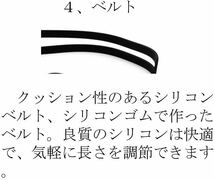 4、ベルト

クッション性のあるシリコンベルト、シリコンゴムで作ったベルト。良質のシリコンは快適で、気軽に長さを調節できます。